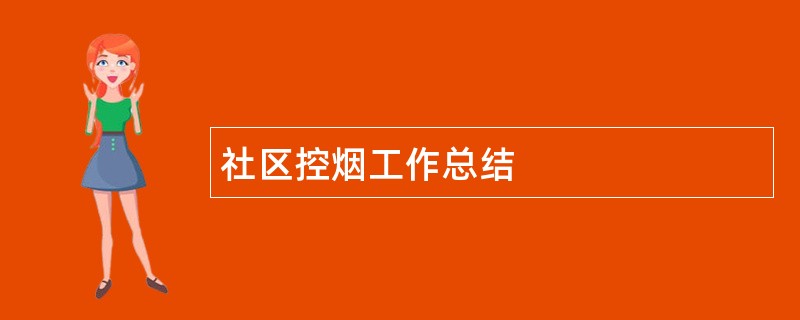 社区控烟工作总结